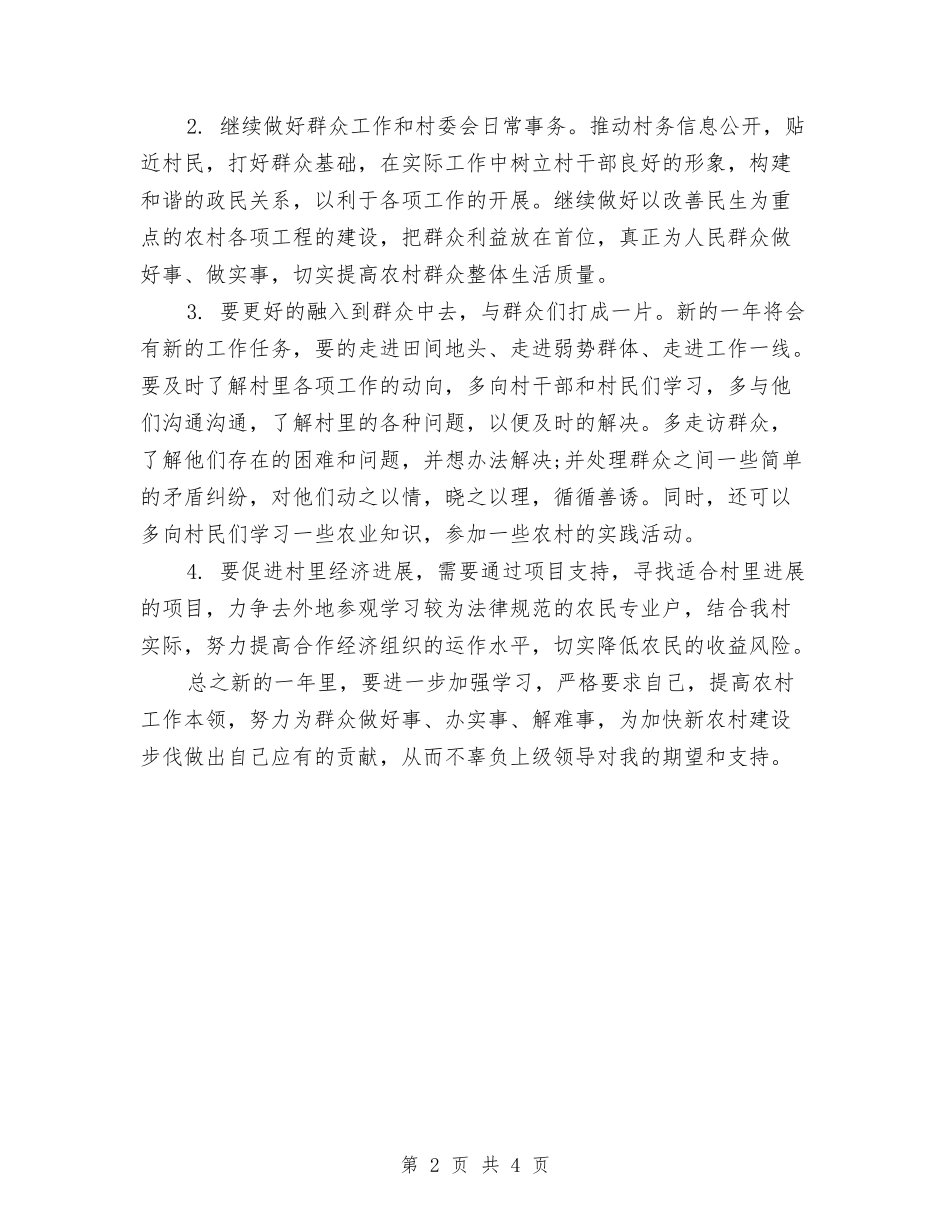 2. 继续做好群众工作和村委会日常事务。推动村务信息公开，贴近村民，打好群众基础，在实际工作中树立村干部良好的形象，构建和谐的政民关系，以利于各项工作的开展。继续做好以改善民生为重点的农村各项工程的建设，把群众利益放在首位，真正为人民群众做好事、做实事，切实提高农村群众整体生活质量。

3. 要更好的融入到群众中去，与群众们打成一片。新的一年将会有新的工作任务，要的走进田间地头、走进弱势群体、走进工作一线。要及时了解村里各项工作的动向，多向村干部和村民们学习，多与他们沟通沟通，了解村里的各种问题，以便及时的解决。多走访群众，了解他们存在的困难和问题，并想办法解决;并处理群众之间一些简单的矛盾纠纷，对他们动之以情，晓之以理，循循善诱。同时，还可以多向村民们学习一些农业知识，参加一些农村的实践活动。

4. 要促进村里经济进展，需要通过项目支持，寻找适合村里进展的项目，力争去外地参观学习较为法律规范的农民专业户，结合我村实际，努力提高合作经济组织的运作水平，切实降低农民的收益风险。

总之新的一年里，要进一步加强学习，严格要求自己，提高农村工作本领，努力为群众做好事、办实事、解难事，为加快新农村建设步伐做出自己应有的贡献，从而不辜负上级领导对我的期望和支持。

第 2 页 共 4 页